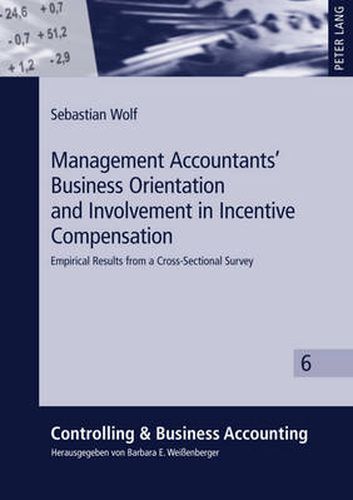 - 24,6 + 0,7
- 0,7 + 51,2
+ 1,2 - 2,9

PETER LANG

Sebastian Wolf

Management Accountants' Business Orientation and Involvement in Incentive Compensation

Empirical Results from a Cross-Sectional Survey

6

Controlling & Business Accounting

Herausgegeben von Barbara E. Weißenberger